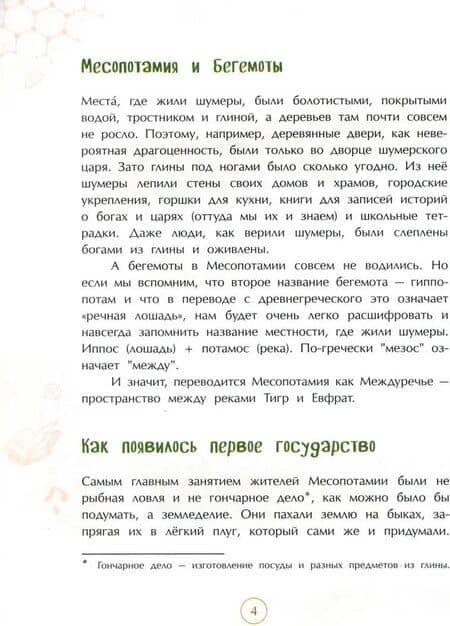 Месопотамия и Бегемоты

Места́, где жили шумеры, были болотистыми, покрытыми водой, тростником и глиной, а деревьев там почти совсем не росло. Поэтому, например, деревянные двери, как невероятная драгоценность, были только во дворце шумерского царя. Зато глины под ногами было сколько угодно. Из неё шумеры лепили стены своих домов и храмов, городские укрепления, горшки для кухни, книги для записей историй о богах и царях (оттуда мы их и знаем) и школьные тетрадки. Даже люди, как верили шумеры, были слеплены богами из глины и оживлены.

А бегемоты в Месопотамии совсем не водились. Но если мы вспомним, что второе название бегемота — гиппопотам и что в переводе с древнегреческого это означает «речная лошадь», нам будет очень легко расшифровать и навсегда запомнить название местности, где жили шумеры. Иппос (лошадь) + потамос (река). По-гречески "мезос" означает "между".

И значит, переводится Месопотамия как Междуречье — пространство между реками Тигр и Евфрат.

Как появилось первое государство

Самым главным занятием жителей Месопотамии были не рыбная ловля и не гончарное дело*, как можно было бы подумать, а земледелие. Они пахали землю на быках, запрягая их в лёгкий плуг, который сами же и придумали.

* Гончарное дело — изготовление посуды и разных предметов из глины.

4